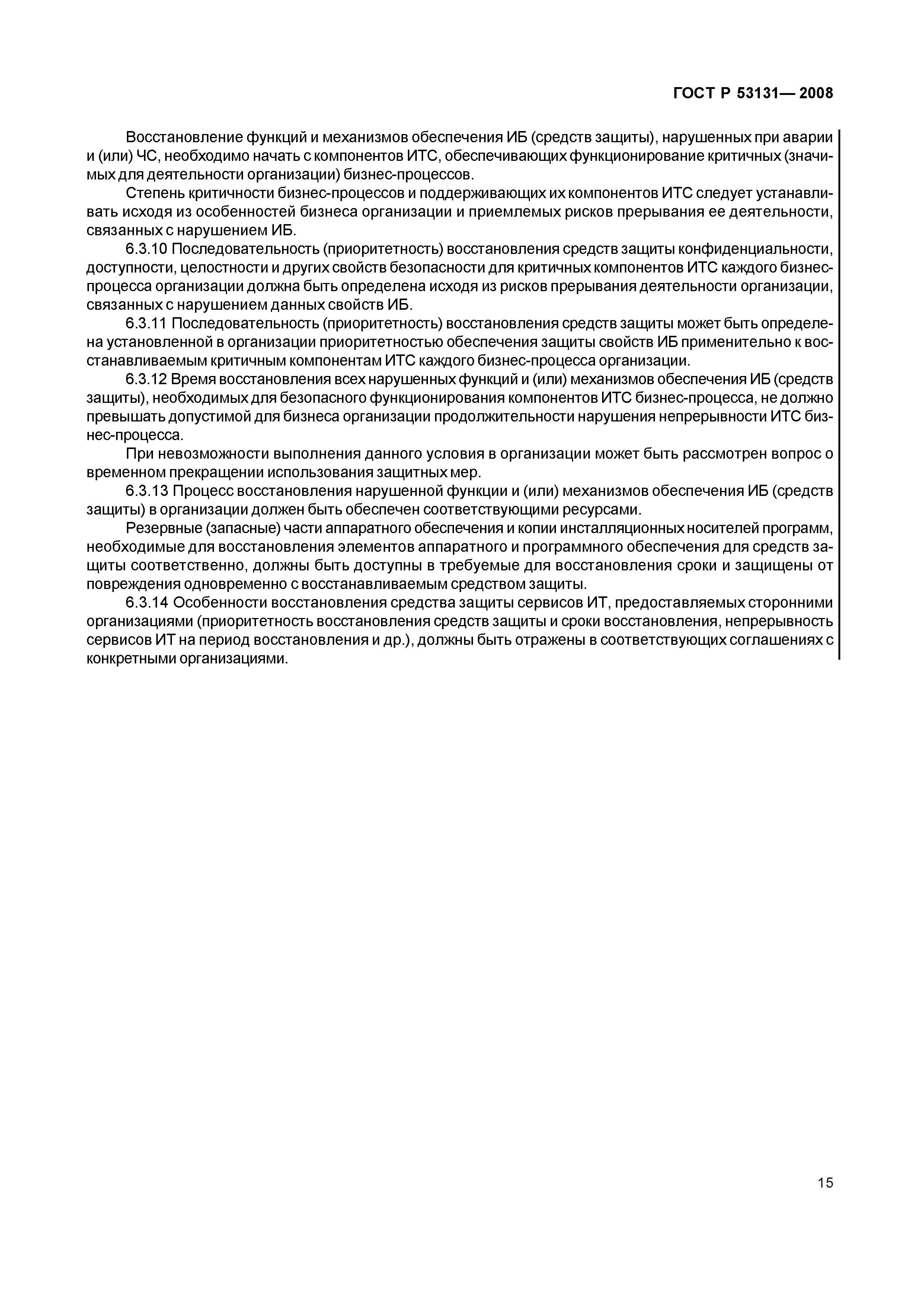 ГОСТ Р 53131— 2008

Восстановление функций и механизмов обеспечения ИБ (средств защиты), нарушенных при аварии и (или) ЧС, необходимо начать с компонентов ИТС, обеспечивающих функционирование критичных (значимых для деятельности организации) бизнес-процессов.

Степень критичности бизнес-процессов и поддерживающих их компонентов ИТС следует устанавливать исходя из особенностей бизнеса организации и приемлемых рисков прерывания ее деятельности, связанных с нарушением ИБ.

6.3.10 Последовательность (приоритетность) восстановления средств защиты конфиденциальности, доступности, целостности и других свойств безопасности для критичных компонентов ИТС каждого бизнес-процесса организации должна быть определена исходя из рисков прерывания деятельности организации, связанных с нарушением данных свойств ИБ.

6.3.11 Последовательность (приоритетность) восстановления средств защиты может быть определена установленной в организации приоритетностью обеспечения защиты свойств ИБ применительно к восстанавливаемым критичным компонентам ИТС каждого бизнес-процесса организации.

6.3.12 Время восстановления всех нарушенных функций и (или) механизмов обеспечения ИБ (средств защиты), необходимых для безопасного функционирования компонентов ИТС бизнес-процесса, не должно превышать допустимой для бизнеса организации продолжительности нарушения непрерывности ИТС бизнес-процесса.

При невозможности выполнения данного условия в организации может быть рассмотрен вопрос о временном прекращении использования защитных мер.

6.3.13 Процесс восстановления нарушенной функции и (или) механизмов обеспечения ИБ (средств защиты) в организации должен быть обеспечен соответствующими ресурсами.

Резервные (запасные) части аппаратного обеспечения и копии инсталляционных носителей программ, необходимые для восстановления элементов аппаратного и программного обеспечения для средств защиты соответственно, должны быть доступны в требуемые для восстановления сроки и защищены от повреждения одновременно с восстанавливаемым средством защиты.

6.3.14 Особенности восстановления средства защиты сервисов ИТ, предоставляемых сторонними организациями (приоритетность восстановления средств защиты и сроки восстановления, непрерывность сервисов ИТ на период восстановления и др.), должны быть отражены в соответствующих соглашениях с конкретными организациями.

15